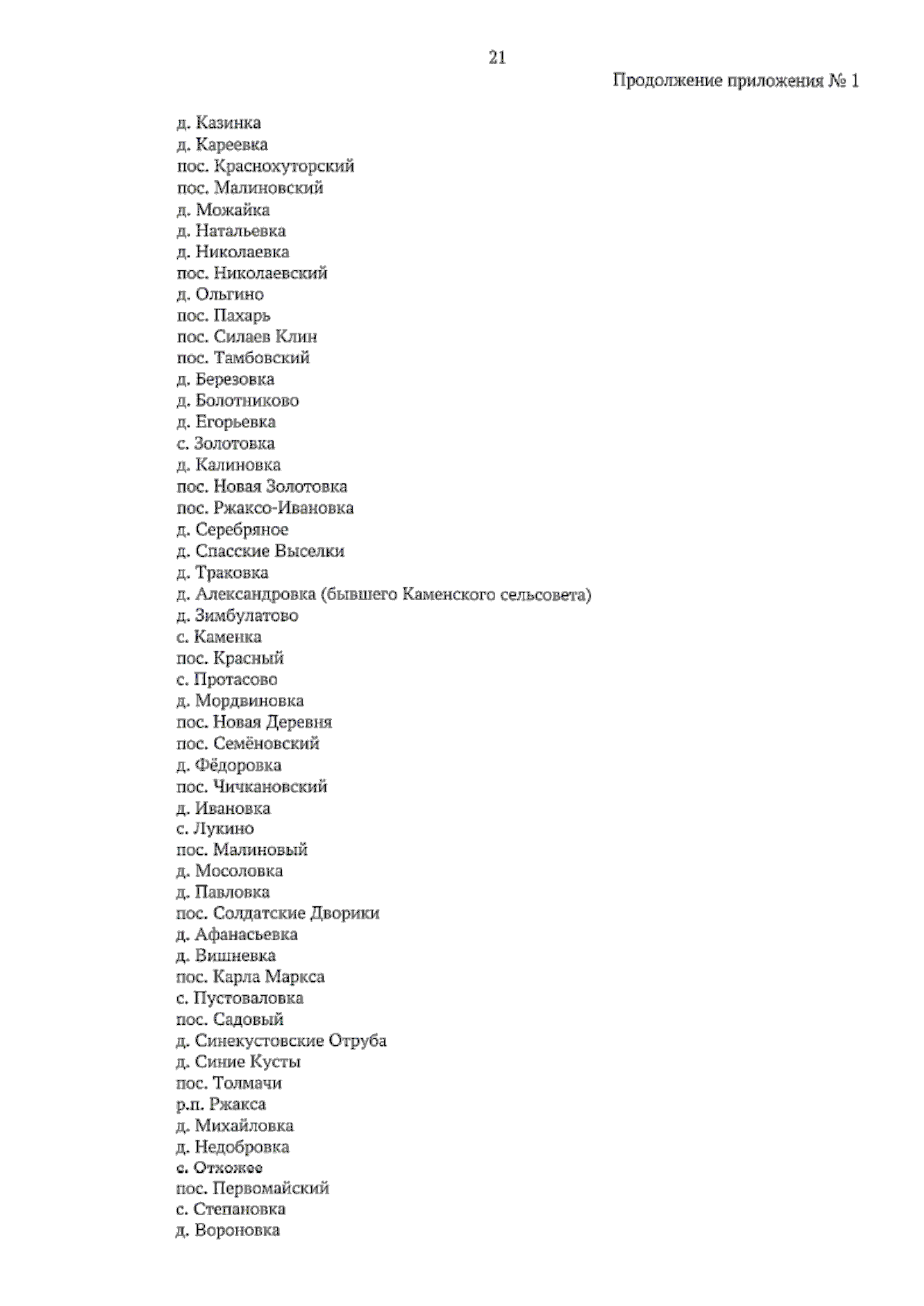 21

Продолжение приложения № 1

д. Казинка
д. Кареевка
пос. Краснохуторский
пос. Малиновский
д. Можайка
д. Натальевка
д. Николаевка
пос. Николаевский
д. Ольгино
пос. Пахарь
пос. Силаев Клин
пос. Тамбовский
д. Березовка
д. Болотниково
д. Егорьевка
с. Золотовка
д. Калиновка
пос. Новая Золотовка
пос. Ржаксо-Ивановка
д. Серебряное
д. Спасские Выселки
д. Траковка
д. Александровка (бывшего Каменского сельсовета)
д. Зимбулатово
с. Каменка
пос. Красный
с. Протасово
д. Мордвиновка
пос. Новая Деревня
пос. Семёновский
д. Фёдоровка
пос. Чичкановский
д. Ивановка
с. Лукино
пос. Малиновый
д. Мосоловка
д. Павловка
пос. Солдатские Дворики
д. Афанасьевка
д. Вишневка
пос. Карла Маркса
с. Пустоваловка
пос. Садовый
д. Синекустовские Отруба
д. Синие Кусты
пос. Толмачи
р.п. Ржакса
д. Михайловка
д. Недобровка
с. Отхожее
пос. Первомайский
с. Степановка
д. Вороновка